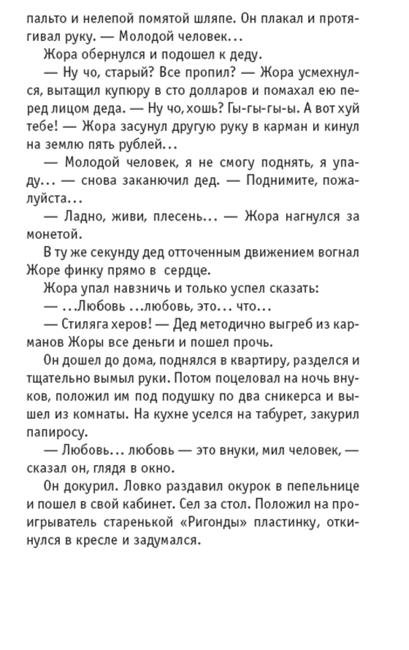 пальто и нелепой помятой шляпе. Он плакал и протягивал руку. — Молодой человек...

Жора обернулся и подошел к деду.

— Ну чо, старый? Все пропил? — Жора усмехнулся, вытащил купюру в сто долларов и помахал ею перед лицом деда. — Ну чо, хошь? Гы-гы-гы-ы. А вот хуй тебе! — Жора засунул другую руку в карман и кинул на землю пять рублей...

— Молодой человек, я не смогу поднять, я упаду... — снова заканючил дед. — Поднимите, пожалуйста...

— Ладно, живи, плесень... — Жора нагнулся за монетой.

В ту же секунду дед отточенным движением вогнал Жоре финку прямо в сердце.

Жора упал навзничь и только успел сказать:

— ...Любовь ...любовь, это... что...

— Стиляга херов! — Дед методично выгреб из карманов Жоры все деньги и пошел прочь.

Он дошел до дома, поднялся в квартиру, разделся и тщательно вымыл руки. Потом поцеловал на ночь внуков, положил им под подушку по два сникерса и вышел из комнаты. На кухне уселся на табурет, закурил папиросу.

— Любовь... любовь — это внуки, мил человек, — сказал он, глядя в окно.

Он докурил. Ловко раздавил окурок в пепельнице и пошел в свой кабинет. Сел за стол. Положил на проигрыватель старенькой «Ригонды» пластинку, откинулся в кресле и задумался.